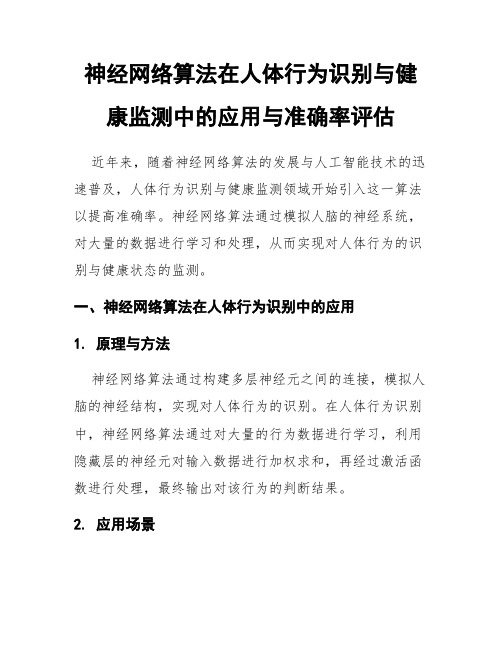 神经网络算法在人体行为识别与健康监测中的应用与准确率评估

近年来，随着神经网络算法的发展与人工智能技术的迅速普及，人体行为识别与健康监测领域开始引入这一算法以提高准确率。神经网络算法通过模拟人脑的神经系统，对大量的数据进行学习和处理，从而实现对人体行为的识别与健康状态的监测。

一、神经网络算法在人体行为识别中的应用

1. 原理与方法

神经网络算法通过构建多层神经元之间的连接，模拟人脑的神经结构，实现对人体行为的识别。在人体行为识别中，神经网络算法通过对大量的行为数据进行学习，利用隐藏层的神经元对输入数据进行加权求和，再经过激活函数进行处理，最终输出对该行为的判断结果。

2. 应用场景